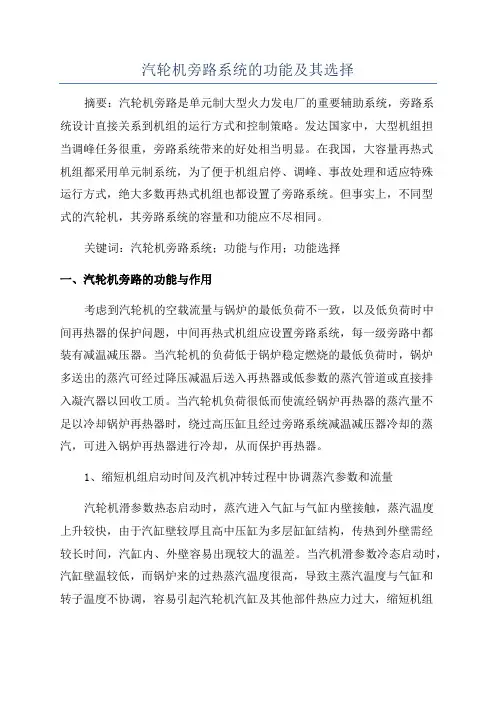 汽轮机旁路系统的功能及其选择

摘要：汽轮机旁路是单元制大型火力发电厂的重要辅助系统，旁路系统设计直接关系到机组的运行方式和控制策略。发达国家中，大型机组担当调峰任务很重，旁路系统带来的好处相当明显。在我国，大容量再热式机组都采用单元制系统，为了便于机组启停、调峰、事故处理和适应特殊运行方式，绝大多数再热式机组也都设置了旁路系统。但事实上，不同型式的汽轮机，其旁路系统的容量和功能应不尽相同。

关键词：汽轮机旁路系统；功能与作用；功能选择

一、汽轮机旁路的功能与作用

考虑到汽轮机的空载流量与锅炉的最低负荷不一致，以及低负荷时中间再热器的保护问题，中间再热式机组应设置旁路系统，每一级旁路中都装有减温减压器。当汽轮机的负荷低于锅炉稳定燃烧的最低负荷时，锅炉多送出的蒸汽可经过降压减温后送入再热器或低参数的蒸汽管道或直接排入凝汽器以回收工质。当汽轮机负荷很低而使流经锅炉再热器的蒸汽量不足以冷却锅炉再热器时，绕过高压缸且经过旁路系统减温减压器冷却的蒸汽，可进入锅炉再热器进行冷却，从而保护再热器。

1、缩短机组启动时间及汽机冲转过程中协调蒸汽参数和流量

汽轮机滑参数热态启动时，蒸汽进入气缸与气缸内壁接触，蒸汽温度上升较快，由于汽缸壁较厚且高中压缸为多层缸缸结构，传热到外壁需经较长时间，汽缸内、外壁容易出现较大的温差。当汽机滑参数冷态启动时，汽缸壁温较低，而锅炉来的过热蒸汽温度很高，导致主蒸汽温度与气缸和转子温度不协调，容易引起汽轮机汽缸及其他部件热应力过大，缩短机组